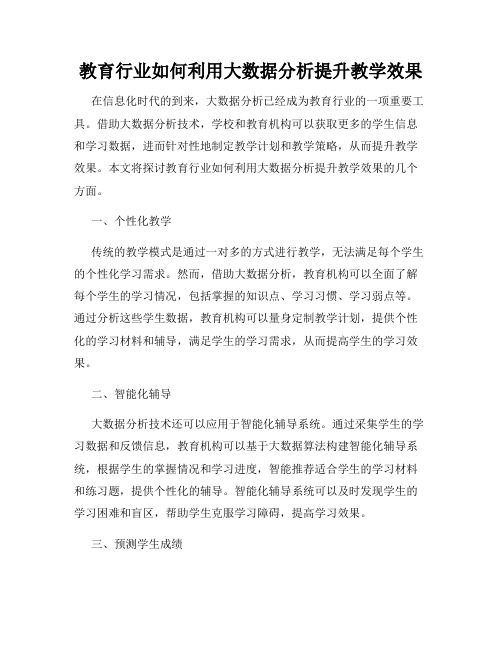 教育行业如何利用大数据分析提升教学效果

在信息化时代的到来，大数据分析已经成为教育行业的一项重要工具。借助大数据分析技术，学校和教育机构可以获取更多的学生信息和学习数据，进而针对性地制定教学计划和教学策略，从而提升教学效果。本文将探讨教育行业如何利用大数据分析提升教学效果的几个方面。

一、个性化教学

传统的教学模式是通过一对多的方式进行教学，无法满足每个学生的个性化学习需求。然而，借助大数据分析，教育机构可以全面了解每个学生的学习情况，包括掌握的知识点、学习习惯、学习弱点等。通过分析这些学生数据，教育机构可以量身定制教学计划，提供个性化的学习材料和辅导，满足学生的学习需求，从而提高学生的学习效果。

二、智能化辅导

大数据分析技术还可以应用于智能化辅导系统。通过采集学生的学习数据和反馈信息，教育机构可以基于大数据算法构建智能化辅导系统，根据学生的掌握情况和学习进度，智能推荐适合学生的学习材料和练习题，提供个性化的辅导。智能化辅导系统可以及时发现学生的学习困难和盲区，帮助学生克服学习障碍，提高学习效果。

三、预测学生成绩